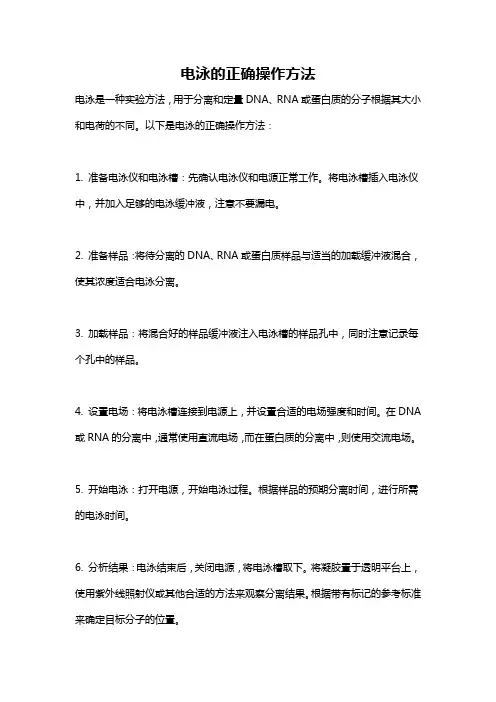 电泳的正确操作方法

电泳是一种实验方法，用于分离和定量 DNA、RNA 或蛋白质的分子根据其大小和电荷的不同。以下是电泳的正确操作方法：

1. 准备电泳仪和电泳槽：先确认电泳仪和电源正常工作。将电泳槽插入电泳仪中，并加入足够的电泳缓冲液，注意不要漏电。

2. 准备样品：将待分离的 DNA、RNA 或蛋白质样品与适当的加载缓冲液混合，使其浓度适合电泳分离。

3. 加载样品：将混合好的样品缓冲液注入电泳槽的样品孔中，同时注意记录每个孔中的样品。

4. 设置电场：将电泳槽连接到电源上，并设置合适的电场强度和时间。在 DNA 或 RNA 的分离中，通常使用直流电场，而在蛋白质的分离中，则使用交流电场。

5. 开始电泳：打开电源，开始电泳过程。根据样品的预期分离时间，进行所需的电泳时间。

6. 分析结果：电泳结束后，关闭电源，将电泳槽取下。将凝胶置于透明平台上，使用紫外线照射仪或其他合适的方法来观察分离结果。根据带有标记的参考标准来确定目标分子的位置。